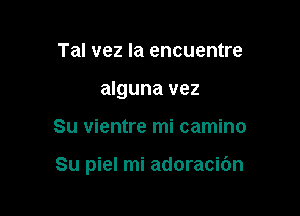 Tal vez la encuentre
alguna vez
Su vientre mi camino
Su piel mi adoración